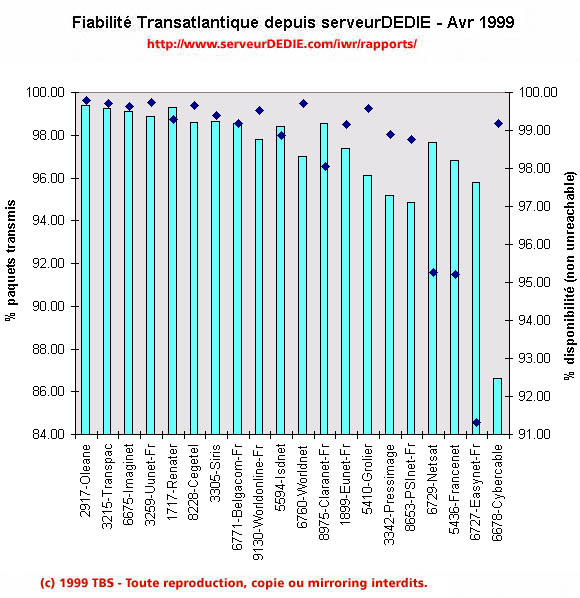 Fiabilité Transatlantique depuis serveurDEDIE - Avr 1999
http://www.serveurDEDIE.com/iwr/rapports/

% paquets transmis

100.00
98.00
96.00
94.00
92.00
90.00
88.00
86.00
84.00

% disponibilité (non unreachable)

100.00
99.00
98.00
97.00
96.00
95.00
94.00
93.00
92.00
91.00

2917-Oleane
3215-Transpac
6675-Imaginet
3259-Uunet-Fr
1717-Renater
8228-Cegetel
3305-Siris
6771-Belgacom-Fr
9130-Worldonline-Fr
5594-Isdnet
6760-Worldnet
8975-Claranet-Fr
1899-Eunet-Fr
5410-Grolier
3342-Pressimage
8653-PSInet-Fr
6729-Netsat
5436-Francenet
6727-Easynet-Fr
6678-Cybercable

(c) 1999 TBS - Toute reproduction, copie ou mirroring interdits.